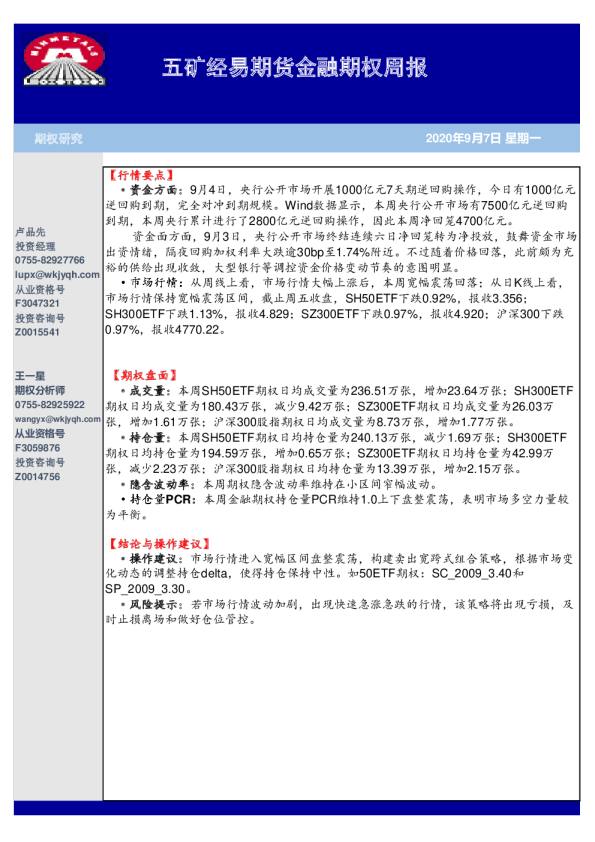 MINMETALS
五矿经易期货金融期权周报

期权研究

2020年9月7日 星期一

卢品先
投资经理
0755-82927766
lupx@wkjyqh.com
从业资格号
F3047321
投资咨询号
Z0015541

王一星
期权分析师
0755-82925922
wangyx@wkjyqh.com
从业资格号
F3059876
投资咨询号
Z0014756

【行情要点】

• 资金方面：9月4日，央行公开市场开展1000亿元7天期逆回购操作，今日有1000亿元逆回购到期，完全对冲到期规模。Wind数据显示，本周央行公开市场有7500亿元逆回购到期，本周央行累计进行了2800亿元逆回购操作，因此本周净回笼4700亿元。

资金面方面，9月3日，央行公开市场终结连续六日净回笼转为净投放，鼓舞资金市场出资情绪，隔夜回购加权利率大跌逾30bp至1.74%附近。不过随着价格回落，此前颇为充裕的供给出现收敛，大型银行等调控资金价格变动节奏的意图明显。

• 市场行情：从周线上看，市场行情大幅上涨后，本周宽幅震荡回落；从日K线上看，市场行情保持宽幅震荡区间，截止周五收盘，SH50ETF下跌0.92%，报收3.356；SH300ETF下跌1.13%，报收4.829；SZ300ETF下跌0.97%，报收4.920；沪深300下跌0.97%，报收4770.22。

【期权盘面】

• 成交量：本周SH50ETF期权日均成交量为236.51万张，增加23.64万张；SH300ETF期权日均成交量为180.43万张，减少9.42万张；SZ300ETF期权日均成交量为26.03万张，增加1.61万张；沪深300股指期权日均成交量为8.73万张，增加1.77万张。

• 持仓量：本周SH50ETF期权日均持仓量为240.13万张，减少1.69万张；SH300ETF期权日均持仓量为194.59万张，增加0.65万张；SZ300ETF期权日均持仓量为42.99万张，减少2.23万张；沪深300股指期权日均持仓量为13.39万张，增加2.15万张。

• 隐含波动率：本周期权隐含波动率维持在小区间窄幅波动。

• 持仓量PCR：本周金融期权持仓量PCR维持1.0上下盘整震荡，表明市场多空力量较为平衡。

【结论与操作建议】

• 操作建议：市场行情进入宽幅区间盘整震荡，构建卖出宽跨式组合策略，根据市场变化动态的调整持仓delta，使得持仓保持中性。如50ETF期权：SC_2009_3.40和SP_2009_3.30。

• 风险提示：若市场行情波动加剧，出现快速急涨急跌的行情，该策略将出现亏损，及时止损离场和做好仓位管控。